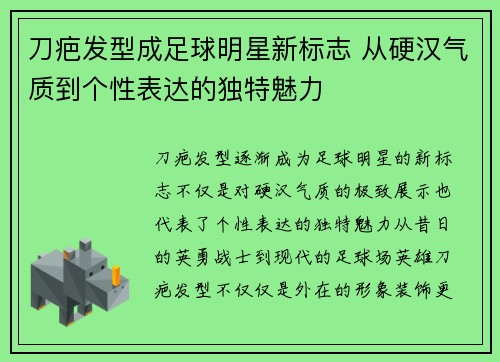 刀疤发型成足球明星新标志 从硬汉气质到个性表达的独特魅力

刀疤发型逐渐成为足球明星的新标志不仅是对硬汉气质的极致展示也代表了个性表达的独特魅力从昔日的英勇战士到现代的足球场英雄刀疤发型不仅仅是外在的形象装饰更